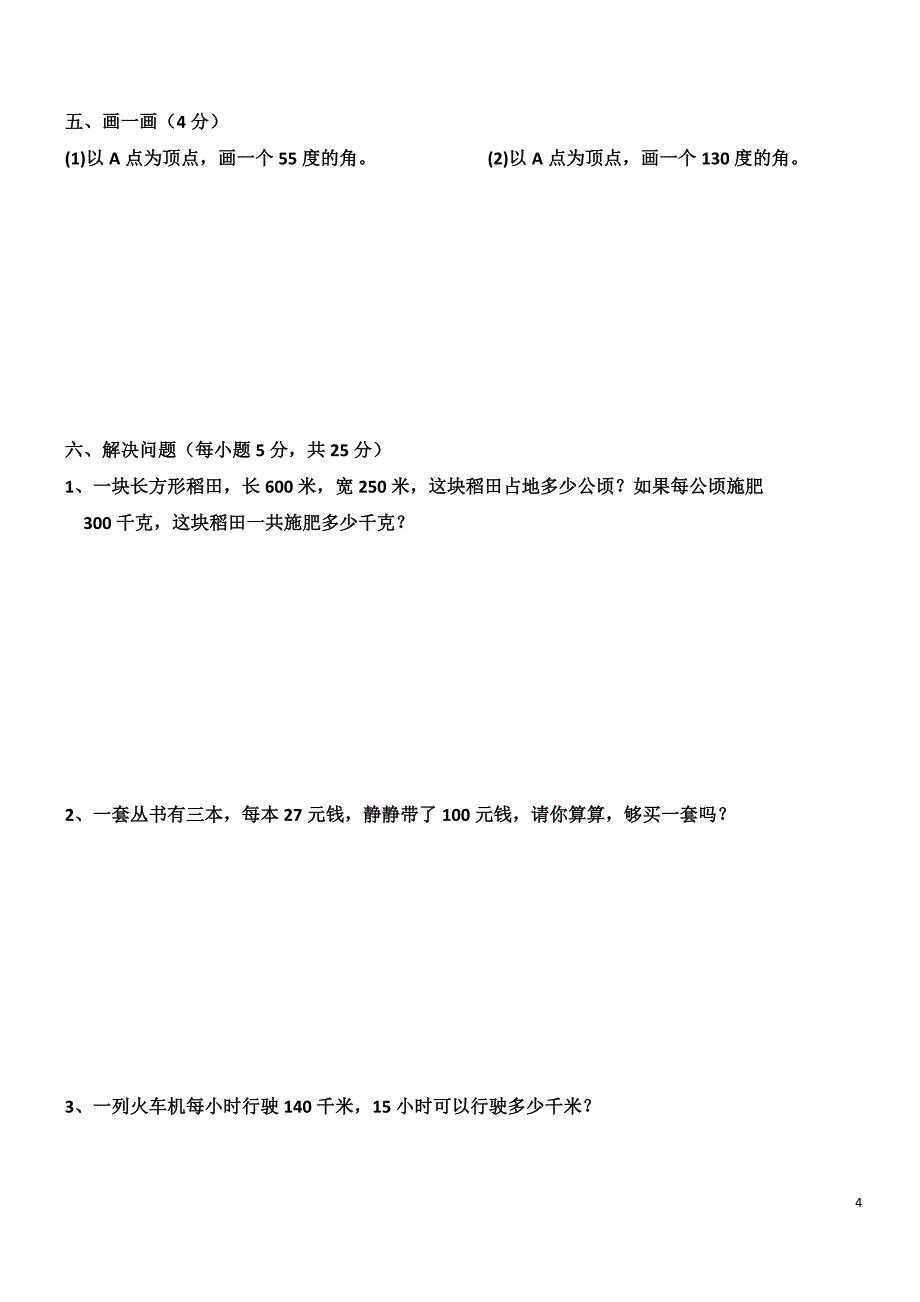 五、画一画（4 分）

(1)以 A 点为顶点，画一个 55 度的角。

(2)以 A 点为顶点，画一个 130 度的角。

六、解决问题（每小题 5 分，共 25 分）

1、一块长方形稻田，长 600 米，宽 250 米，这块稻田占地多少公顷？如果每公顷施肥 300 千克，这块稻田一共施肥多少千克？

2、一套丛书有三本，每本 27 元钱，静静带了 100 元钱，请你算算，够买一套吗？

3、一列火车机每小时行驶 140 千米，15 小时可以行驶多少千米？

4